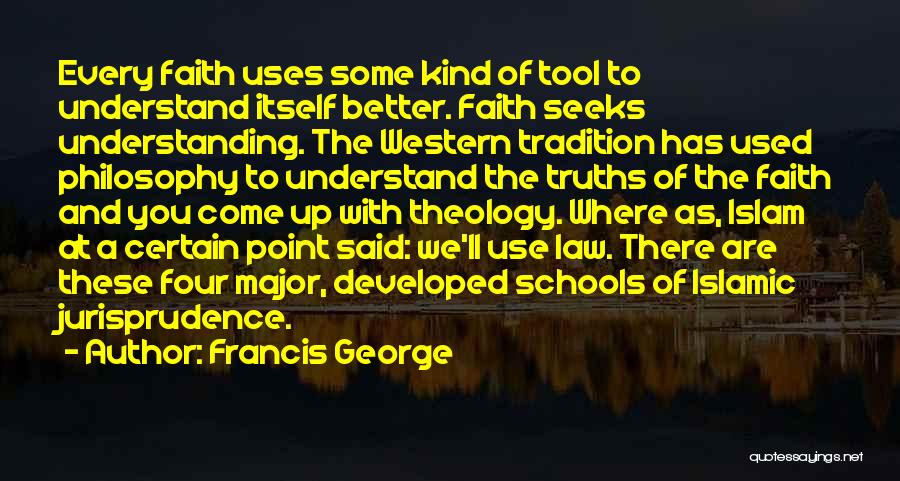 Every faith uses some kind of tool to understand itself better. Faith seeks understanding. The Western tradition has used philosophy to understand the truths of the faith and you come up with theology. Where as, Islam at a certain point said: we'll use law. There are these four major, developed schools of Islamic jurisprudence.

- Author: Francis George

quotessayings.net